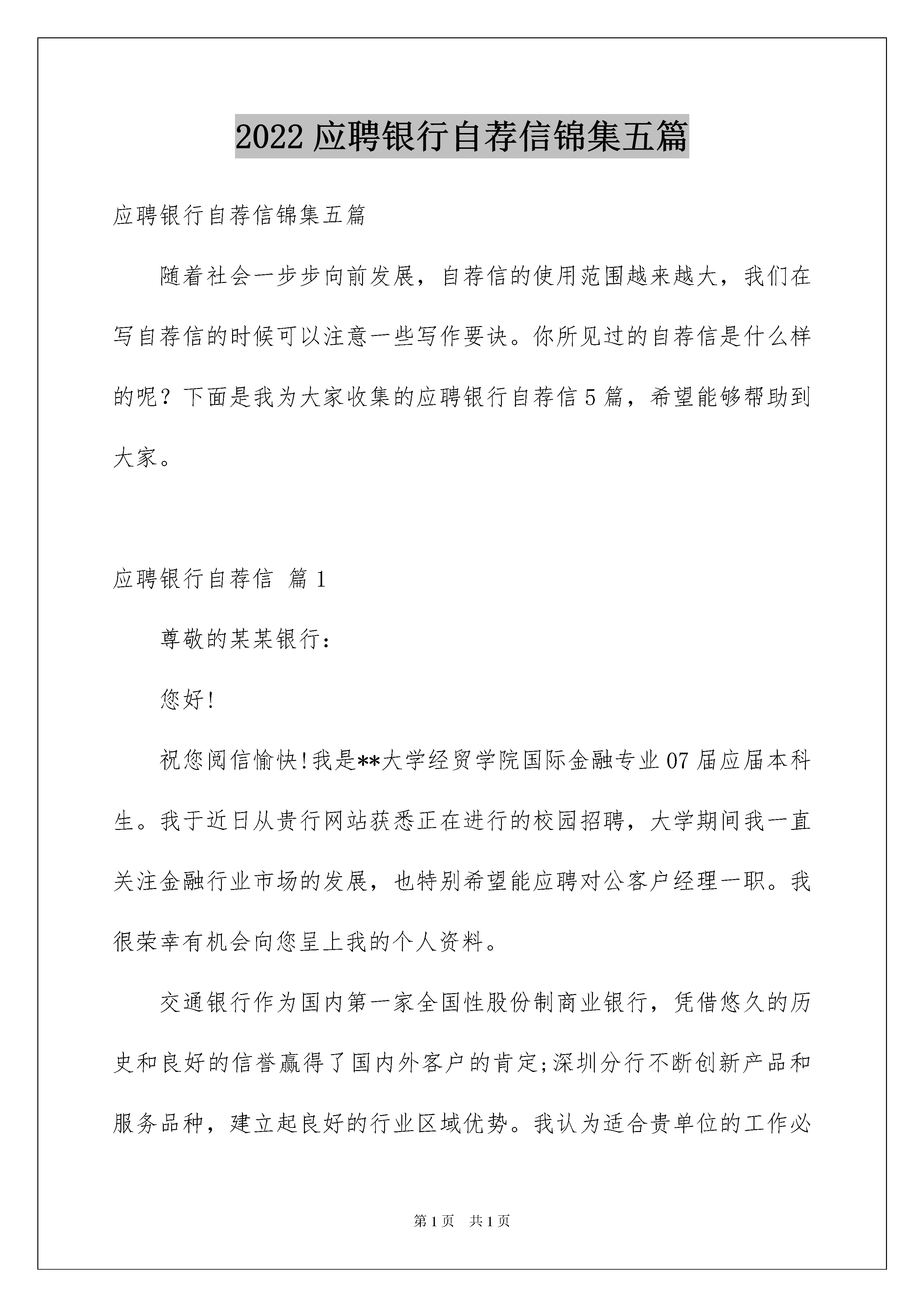 2022 应聘银行自荐信锦集五篇

应聘银行自荐信锦集五篇

随着社会一步步向前发展，自荐信的使用范围越来越大，我们在写自荐信的时候可以注意一些写作要诀。你所见过的自荐信是什么样的呢？下面是我为大家收集的应聘银行自荐信 5 篇，希望能够帮助到大家。

应聘银行自荐信 篇 1

尊敬的某某银行：

您好!

祝您阅信愉快!我是**大学经贸学院国际金融专业 07 届应届本科生。我于近日从贵行网站获悉正在进行的校园招聘，大学期间我一直关注金融行业市场的发展，也特别希望能应聘对公客户经理一职。我很荣幸有机会向您呈上我的个人资料。

交通银行作为国内第一家全国性股份制商业银行，凭借悠久的历史和良好的信誉赢得了国内外客户的肯定;深圳分行不断创新产品和服务品种，建立起良好的行业区域优势。我认为适合贵单位的工作必

第 1 页 共 1 页